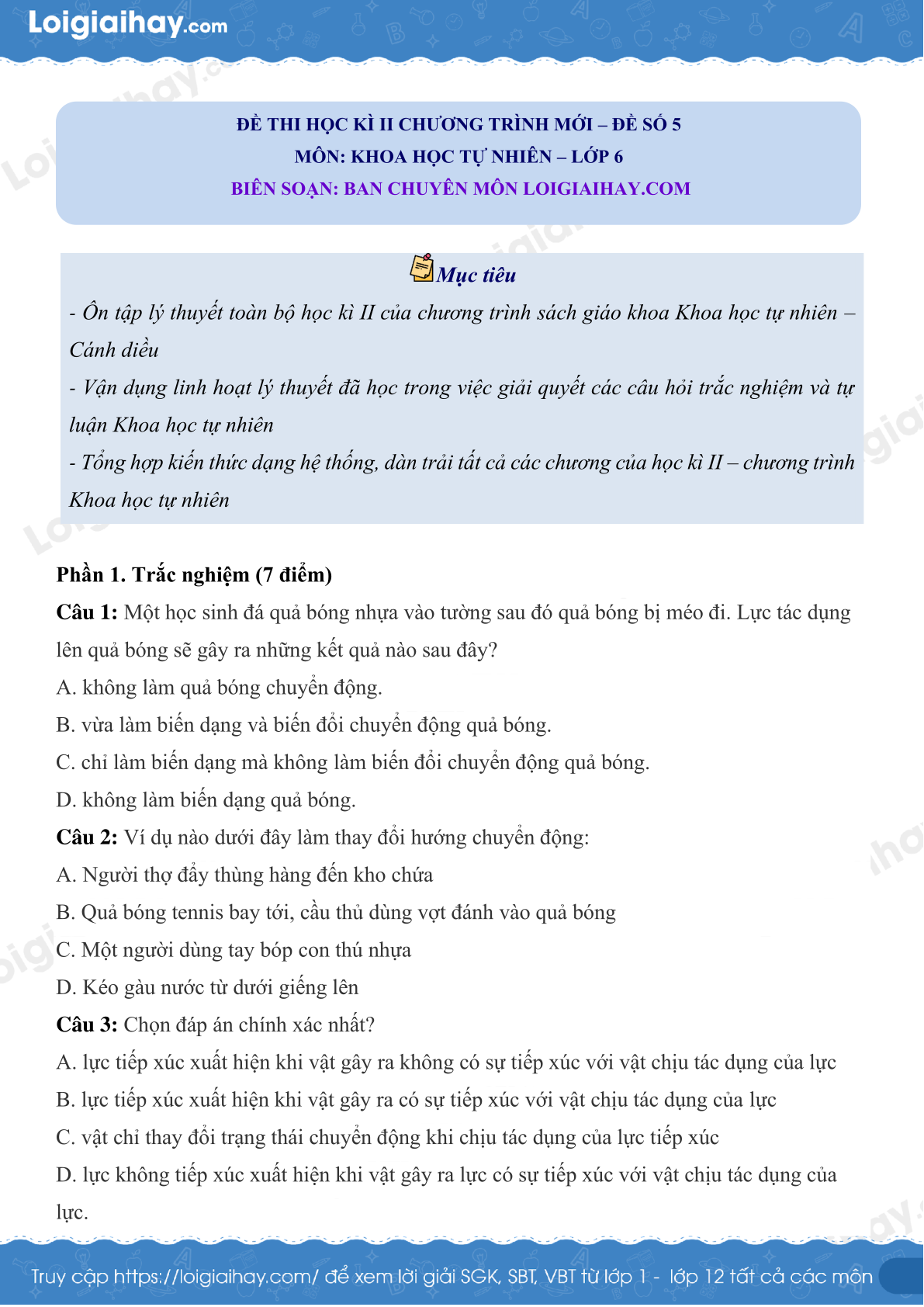 Loigiaihay.com

ĐỀ THI HỌC KÌ II CHƯƠNG TRÌNH MỚI – ĐỀ SỐ 5
MÔN: KHOA HỌC TỰ NHIÊN – LỚP 6
BIÊN SOẠN: BAN CHUYÊN MÔN LOIGIAIHAY.COM

Mục tiêu

- Ôn tập lý thuyết toàn bộ học kì II của chương trình sách giáo khoa Khoa học tự nhiên – Cánh diều
- Vận dụng linh hoạt lý thuyết đã học trong việc giải quyết các câu hỏi trắc nghiệm và tự luận Khoa học tự nhiên
- Tổng hợp kiến thức dạng hệ thống, dàn trải tất cả các chương của học kì II – chương trình Khoa học tự nhiên

Phần 1. Trắc nghiệm (7 điểm)

Câu 1: Một học sinh đá quả bóng nhựa vào tường sau đó quả bóng bị méo đi. Lực tác dụng lên quả bóng sẽ gây ra những kết quả nào sau đây?
A. không làm quả bóng chuyển động.
B. vừa làm biến dạng và biến đổi chuyển động quả bóng.
C. chỉ làm biến dạng mà không làm biến đổi chuyển động quả bóng.
D. không làm biến dạng quả bóng.

Câu 2: Ví dụ nào dưới đây làm thay đổi hướng chuyển động:
A. Người thợ đẩy thùng hàng đến kho chứa
B. Quả bóng tennis bay tới, cầu thủ dùng vợt đánh vào quả bóng
C. Một người dùng tay bóp con thú nhựa
D. Kéo gàu nước từ dưới giếng lên

Câu 3: Chọn đáp án chính xác nhất?
A. lực tiếp xúc xuất hiện khi vật gây ra không có sự tiếp xúc với vật chịu tác dụng của lực
B. lực tiếp xúc xuất hiện khi vật gây ra có sự tiếp xúc với vật chịu tác dụng của lực
C. vật chỉ thay đổi trạng thái chuyển động khi chịu tác dụng của lực tiếp xúc
D. lực không tiếp xúc xuất hiện khi vật gây ra lực có sự tiếp xúc với vật chịu tác dụng của lực.

Truy cập https://loigiaihay.com/ để xem lời giải SGK, SBT, VBT từ lớp 1 - lớp 12 tất cả các môn